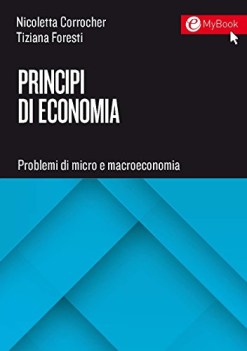 Nicoletta Corrocher
Tiziana Foresti

e MyBook

PRINCIPI
DI ECONOMIA

Problemi di micro e macroeconomia